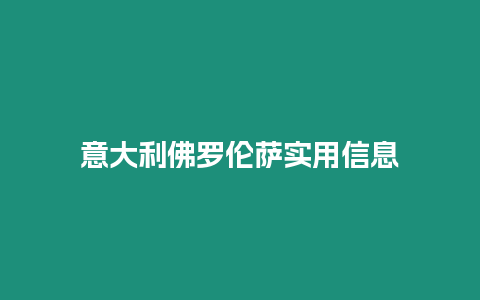 意大利佛罗伦萨实用信息